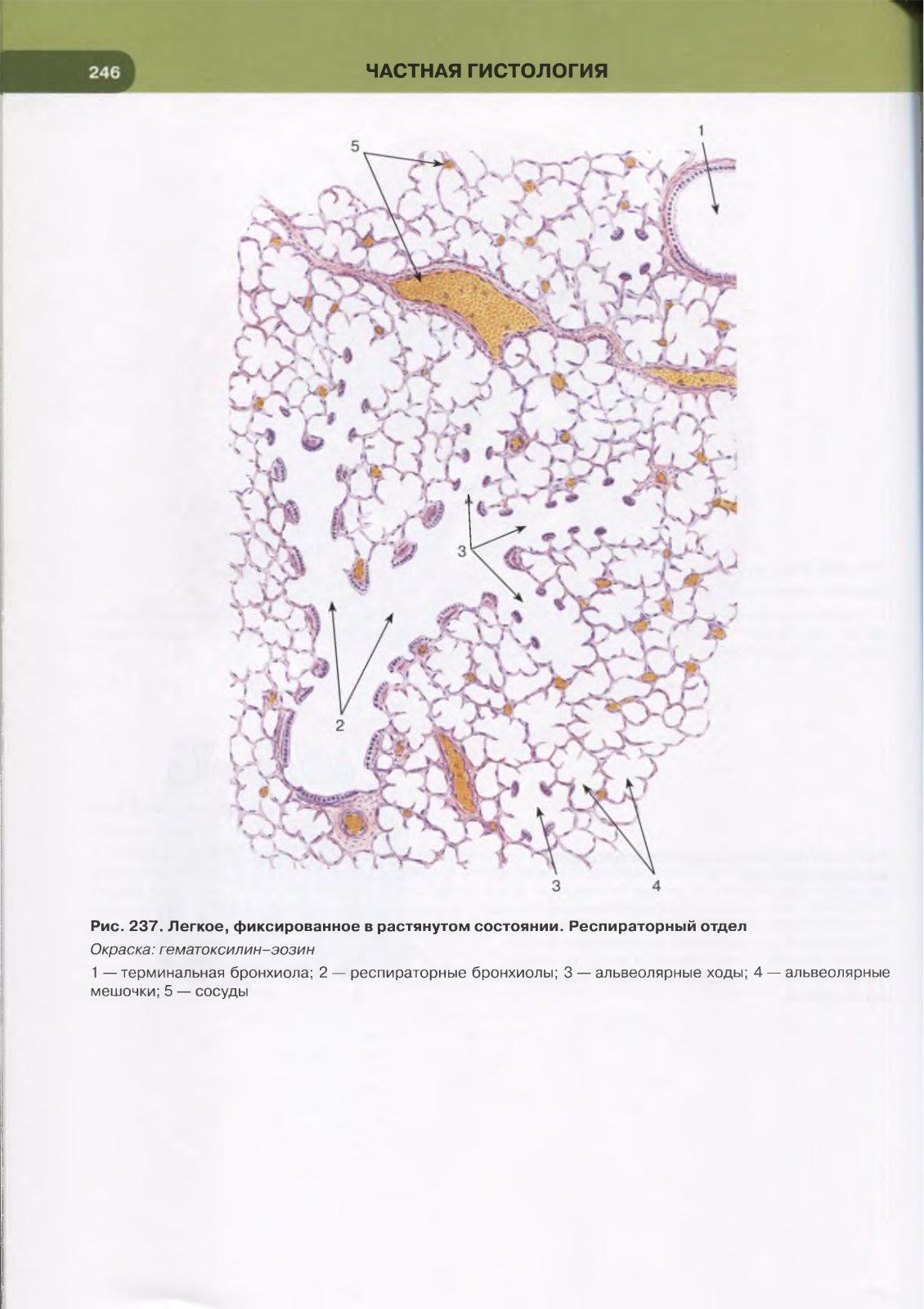 246

ЧАСТНАЯ ГИСТОЛОГИЯ

5

1

3

2

3

4

Рис. 237. Легкое, фиксированное в растянутом состоянии. Респираторный отдел

Окраска: гематоксилин–эозин

1 — терминальная бронхиола; 2 — респираторные бронхиолы; 3 — альвеолярные ходы; 4 — альвеолярные мешочки; 5 — сосуды